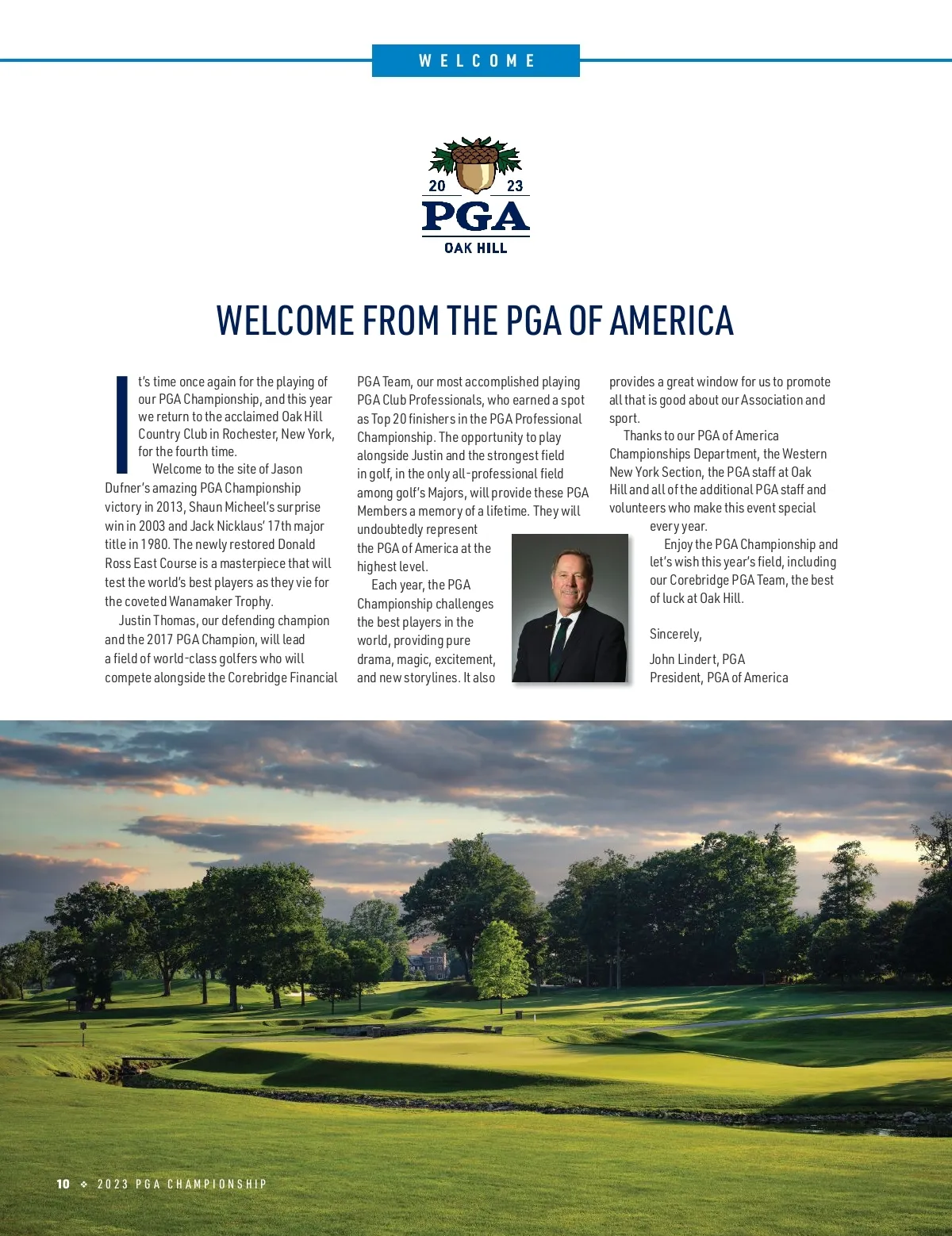 WELCOME

20 23
PGA
OAK HILL

WELCOME FROM THE PGA OF AMERICA

It's time once again for the playing of our PGA Championship, and this year we return to the acclaimed Oak Hill Country Club in Rochester, New York, for the fourth time.

Welcome to the site of Jason Dufner's amazing PGA Championship victory in 2013, Shaun Micheel's surprise win in 2003 and Jack Nicklaus' 17th major title in 1980. The newly restored Donald Ross East Course is a masterpiece that will test the world's best players as they vie for the coveted Wanamaker Trophy.

Justin Thomas, our defending champion and the 2017 PGA Champion, will lead a field of world-class golfers who will compete alongside the Corebridge Financial PGA Team, our most accomplished playing PGA Club Professionals, who earned a spot as Top 20 finishers in the PGA Professional Championship. The opportunity to play alongside Justin and the strongest field in golf, in the only all-professional field among golf's Majors, will provide these PGA Members a memory of a lifetime. They will undoubtedly represent the PGA of America at the highest level.

Each year, the PGA Championship challenges the best players in the world, providing pure drama, magic, excitement, and new storylines. It also provides a great window for us to promote all that is good about our Association and sport.

Thanks to our PGA of America Championships Department, the Western New York Section, the PGA staff at Oak Hill and all of the additional PGA staff and volunteers who make this event special every year.

Enjoy the PGA Championship and let's wish this year's field, including our Corebridge PGA Team, the best of luck at Oak Hill.

Sincerely,

John Lindert, PGA
President, PGA of America

10 ❖ 2023 PGA CHAMPIONSHIP